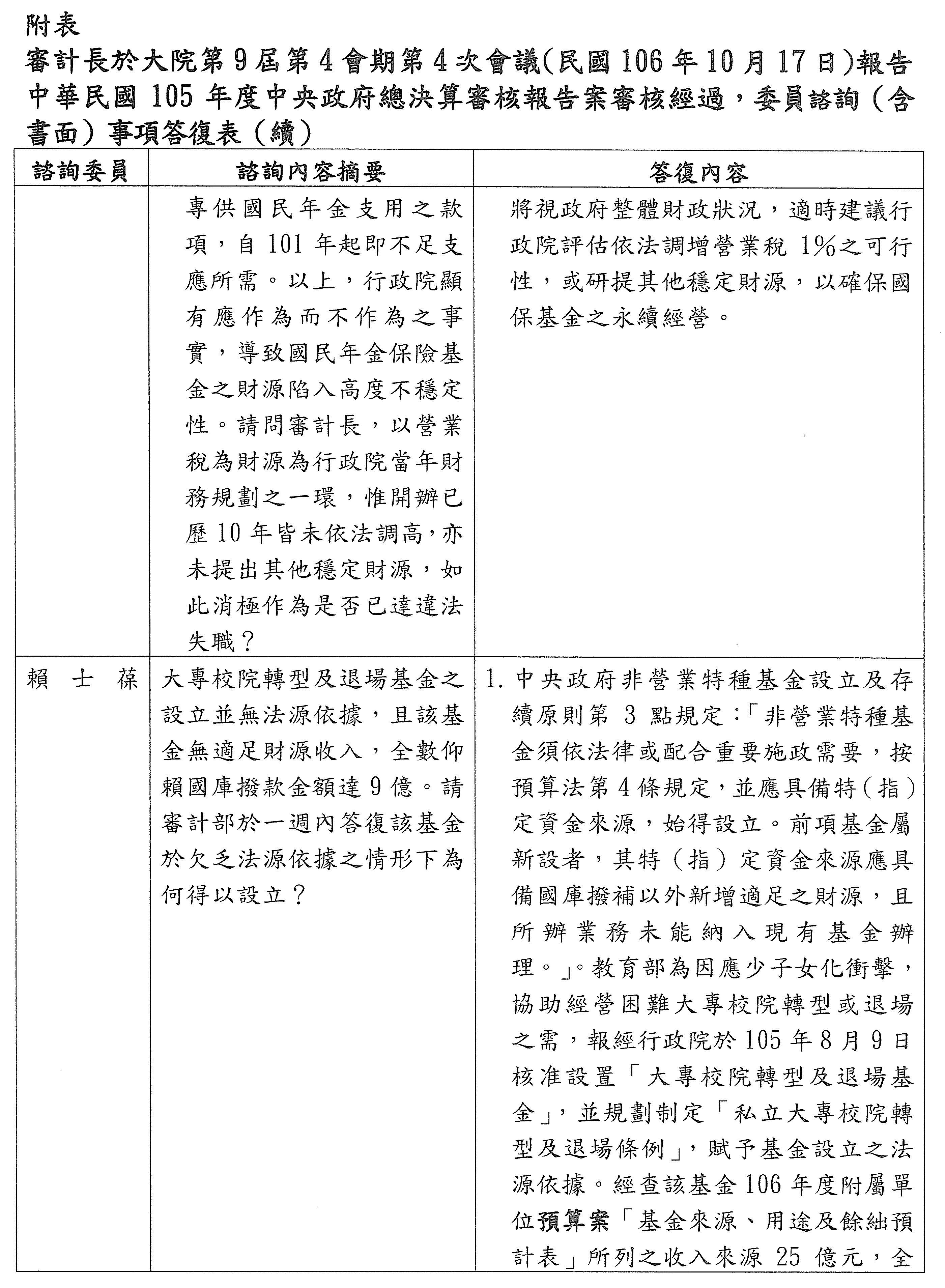 附表
審計長於大院第9屆第4會期第4次會議(民國106年10月17日)報告中華民國105年度中央政府總決算審核報告案審核經過，委員諮詢（含書面）事項答復表（續）

| 諮詢委員 | 諮詢內容摘要 | 答復內容 |
|---|---|---|
| | 專供國民年金支用之款項，自101年起即不足支應所需。以上，行政院顯有應作為而不作為之事實，導致國民年金保險基金之財源陷入高度不穩定性。請問審計長，以營業稅為財源為行政院當年財務規劃之一環，惟開辦已歷10年皆未依法調高，亦未提出其他穩定財源，如此消極作為是否已達違法失職？ | 將視政府整體財政狀況，適時建議行政院評估依法調增營業稅1%之可行性，或研提其他穩定財源，以確保國保基金之永續經營。 |
| 賴士葆 | 大專校院轉型及退場基金之設立並無法源依據，且該基金無適足財源收入，全數仰賴國庫撥款金額達9億。請審計部於一週內答復該基金於欠乏法源依據之情形下為何得以設立？ | 1. 中央政府非營業特種基金設立及存續原則第3點規定：「非營業特種基金須依法律或配合重要施政需要，按預算法第4條規定，並應具備特（指）定資金來源，始得設立。前項基金屬新設者，其特（指）定資金來源應具備國庫撥補以外新增適足之財源，且所辦業務未能納入現有基金辦理。」。教育部為因應少子女化衝擊，協助經營困難大專校院轉型或退場之需，報經行政院於105年8月9日核准設置「大專校院轉型及退場基金」，並規劃制定「私立大專校院轉型及退場條例」，賦予基金設立之法源依據。經查該基金106年度附屬單位預算案「基金來源、用途及餘絀預計表」所列之收入來源25億元，全 |